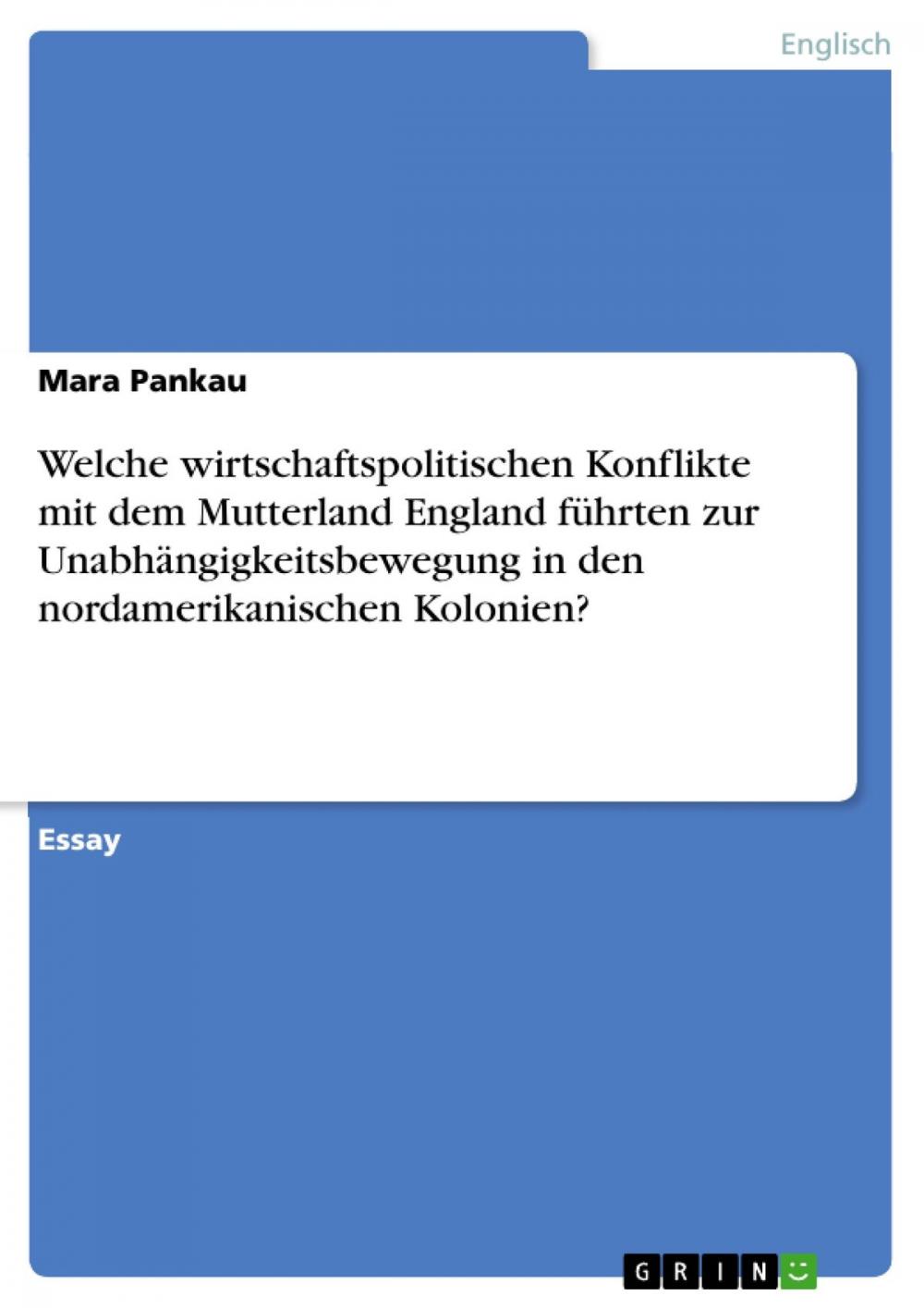 Englisch

Mara Pankau

Welche wirtschaftspolitischen Konflikte mit dem Mutterland England führten zur Unabhängigkeitsbewegung in den nordamerikanischen Kolonien?

Essay

GRIN